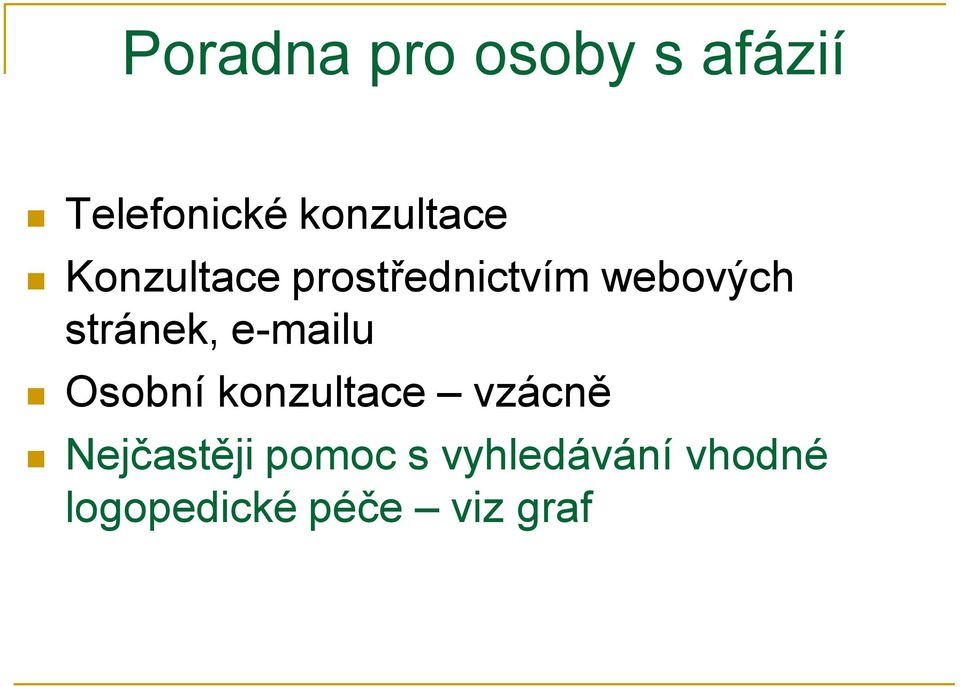 Poradna pro osoby s afázií

Telefonické konzultace

Konzultace prostřednictvím webových stránek, e-mailu

Osobní konzultace – vzácně

Nejčastěji pomoc s vyhledávání vhodné logopedické péče – viz graf